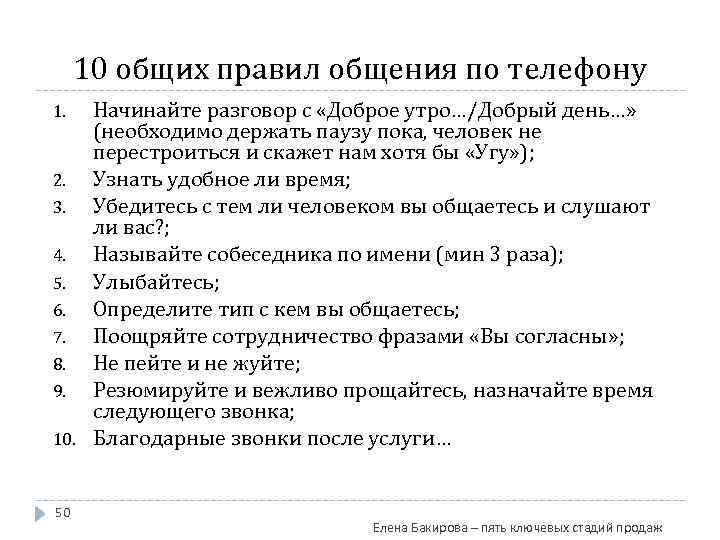 10 общих правил общения по телефону

1. Начинайте разговор с «Доброе утро…/Добрый день…» (необходимо держать паузу пока, человек не перестроиться и скажет нам хотя бы «Угу»);
2. Узнать удобное ли время;
3. Убедитесь с тем ли человеком вы общаетесь и слушают ли вас?;
4. Называйте собеседника по имени (мин 3 раза);
5. Улыбайтесь;
6. Определите тип с кем вы общаетесь;
7. Поощряйте сотрудничество фразами «Вы согласны»;
8. Не пейте и не жуйте;
9. Резюмируйте и вежливо прощайтесь, назначайте время следующего звонка;
10. Благодарные звонки после услуги…

50

Елена Бакирова – пять ключевых стадий продаж